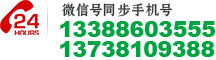 24
HOURS

微信号同步手机号
13388603555
13738109388